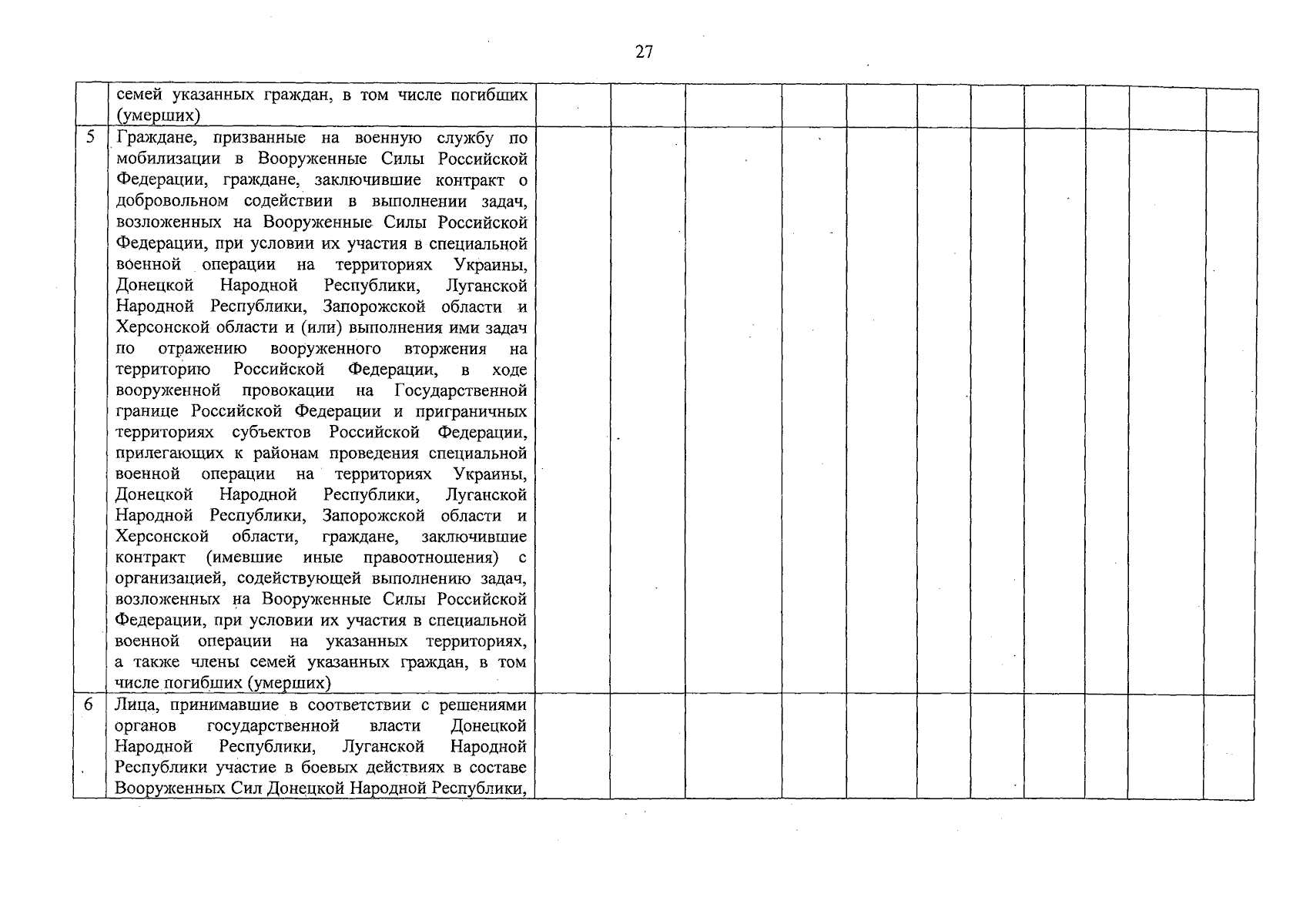 27

|  |  |  |  |  |  |  |  |  |  |  |  |  |
|---|---|---|---|---|---|---|---|---|---|---|---|---|
|  | семей указанных граждан, в том числе погибших (умерших) |  |  |  |  |  |  |  |  |  |  |  |
| 5 | Граждане, призванные на военную службу по мобилизации в Вооруженные Силы Российской Федерации, граждане, заключившие контракт о добровольном содействии в выполнении задач, возложенных на Вооруженные Силы Российской Федерации, при условии их участия в специальной военной операции на территориях Украины, Донецкой Народной Республики, Луганской Народной Республики, Запорожской области и Херсонской области и (или) выполнения ими задач по отражению вооруженного вторжения на территорию Российской Федерации, в ходе вооруженной провокации на Государственной границе Российской Федерации и приграничных территориях субъектов Российской Федерации, прилегающих к районам проведения специальной военной операции на территориях Украины, Донецкой Народной Республики, Луганской Народной Республики, Запорожской области и Херсонской области, граждане, заключившие контракт (имевшие иные правоотношения) с организацией, содействующей выполнению задач, возложенных на Вооруженные Силы Российской Федерации, при условии их участия в специальной военной операции на указанных территориях, а также члены семей указанных граждан, в том числе погибших (умерших) |  |  |  |  |  |  |  |  |  |  |  |
| 6 | Лица, принимавшие в соответствии с решениями органов государственной власти Донецкой Народной Республики, Луганской Народной Республики участие в боевых действиях в составе Вооруженных Сил Донецкой Народной Республики, |  |  |  |  |  |  |  |  |  |  |  |